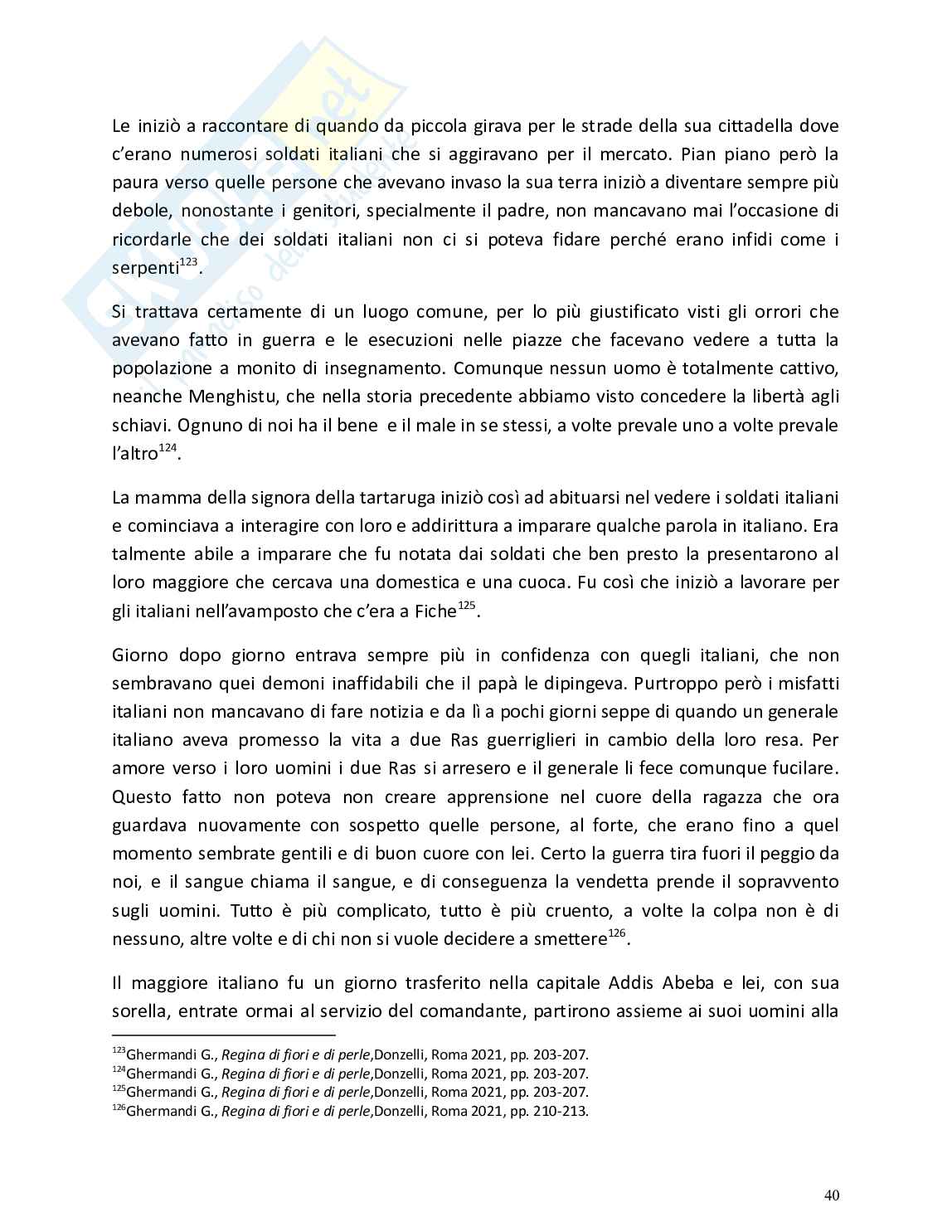 Le iniziò a raccontare di quando da piccola girava per le strade della sua cittadella dove c'erano numerosi soldati italiani che si aggiravano per il mercato. Pian piano però la paura verso quelle persone che avevano invaso la sua terra iniziò a diventare sempre più debole, nonostante i genitori, specialmente il padre, non mancavano mai l'occasione di ricordarle che dei soldati italiani non ci si poteva fidare perché erano infidi come i serpenti$^{123}$.

Si trattava certamente di un luogo comune, per lo più giustificato visti gli orrori che avevano fatto in guerra e le esecuzioni nelle piazze che facevano vedere a tutta la popolazione a monito di insegnamento. Comunque nessun uomo è totalmente cattivo, neanche Menghistu, che nella storia precedente abbiamo visto concedere la libertà agli schiavi. Ognuno di noi ha il bene e il male in se stessi, a volte prevale uno a volte prevale l'altro$^{124}$.

La mamma della signora della tartaruga iniziò così ad abituarsi nel vedere i soldati italiani e cominciava a interagire con loro e addirittura a imparare qualche parola in italiano. Era talmente abile a imparare che fu notata dai soldati che ben presto la presentarono al loro maggiore che cercava una domestica e una cuoca. Fu così che iniziò a lavorare per gli italiani nell'avamposto che c'era a Fiche$^{125}$.

Giorno dopo giorno entrava sempre più in confidenza con quegli italiani, che non sembravano quei demoni inaffidabili che il papà le dipingeva. Purtroppo però i misfatti italiani non mancavano di fare notizia e da lì a pochi giorni seppe di quando un generale italiano aveva promesso la vita a due Ras guerriglieri in cambio della loro resa. Per amore verso i loro uomini i due Ras si arresero e il generale li fece comunque fucilare. Questo fatto non poteva non creare apprensione nel cuore della ragazza che ora guardava nuovamente con sospetto quelle persone, al forte, che erano fino a quel momento sembrate gentili e di buon cuore con lei. Certo la guerra tira fuori il peggio da noi, e il sangue chiama il sangue, e di conseguenza la vendetta prende il sopravvento sugli uomini. Tutto è più complicato, tutto è più cruento, a volte la colpa non è di nessuno, altre volte e di chi non si vuole decidere a smettere$^{126}$.

Il maggiore italiano fu un giorno trasferito nella capitale Addis Abeba e lei, con sua sorella, entrate ormai al servizio del comandante, partirono assieme ai suoi uomini alla

$^{123}$Ghermandi G., Regina di fiori e di perle,Donzelli, Roma 2021, pp. 203-207.
$^{124}$Ghermandi G., Regina di fiori e di perle,Donzelli, Roma 2021, pp. 203-207.
$^{125}$Ghermandi G., Regina di fiori e di perle,Donzelli, Roma 2021, pp. 203-207.
$^{126}$Ghermandi G., Regina di fiori e di perle,Donzelli, Roma 2021, pp. 210-213.

40